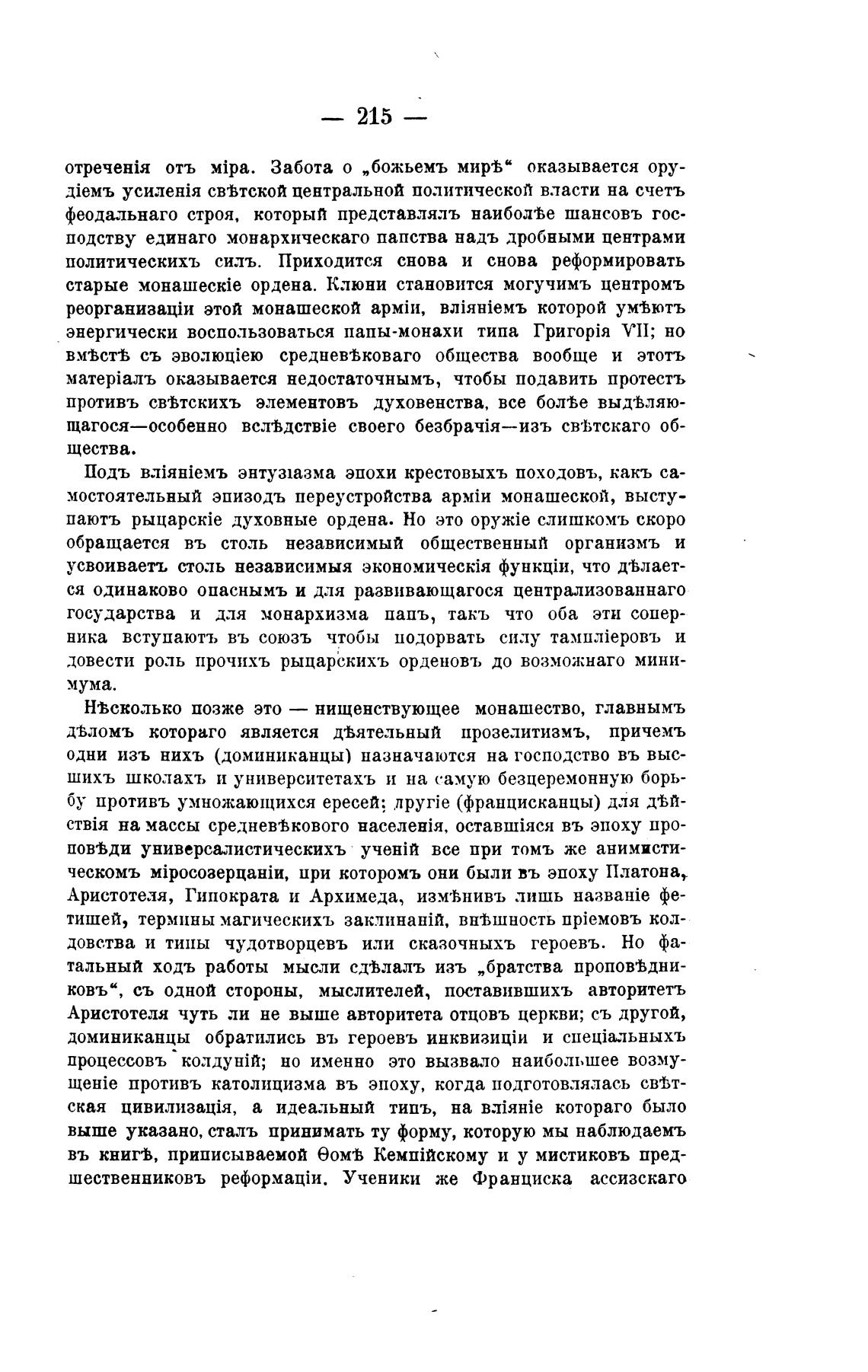 — 215 —

отреченія отъ міра. Забота о „божьемъ мирѣ“ оказывается орудіемъ усиленія свѣтской центральной политической власти на счетъ феодальнаго строя, который представлялъ наиболѣе шансовъ господству единаго монархическаго папства надъ дробными центрами политическихъ силъ. Приходится снова и снова реформировать старые монашескіе ордена. Клюни становится могучимъ центромъ реорганизаціи этой монашеской арміи, вліяніемъ которой умѣютъ энергически воспользоваться папы-монахи типа Григорія VII; но вмѣстѣ съ эволюціею средневѣковаго общества вообще и этотъ матеріалъ оказывается недостаточнымъ, чтобы подавить протестъ противъ свѣтскихъ элементовъ духовенства, все болѣе выдѣляющагося—особенно вслѣдствіе своего безбрачія—изъ свѣтскаго общества.

Подъ вліяніемъ энтузіазма эпохи крестовыхъ походовъ, какъ самостоятельный эпизодъ переустройства арміи монашеской, выступаютъ рыцарскіе духовные ордена. Но это оружіе слишкомъ скоро обращается въ столь независимый общественный организмъ и усвоиваетъ столь независимыя экономическія функціи, что дѣлается одинаково опаснымъ и для развивающагося централизованнаго государства и для монархизма папъ, такъ что оба эти соперника вступаютъ въ союзъ чтобы подорвать силу тампліеровъ и довести роль прочихъ рыцарскихъ орденовъ до возможнаго минимума.

Нѣсколько позже это — нищенствующее монашество, главнымъ дѣломъ котораго является дѣятельный прозелитизмъ, причемъ одни изъ нихъ (доминиканцы) назначаются на господство въ высшихъ школахъ и университетахъ и на самую безцеремонную борьбу противъ умножающихся ересей; другіе (францисканцы) для дѣйствія на массы средневѣкового населенія, оставшіяся въ эпоху проповѣди универсалистическихъ ученій все при томъ же анимистическомъ міросозерцаніи, при которомъ они были въ эпоху Платона, Аристотеля, Гипократа и Архимеда, измѣнивъ лишь названіе фетишей, термины магическихъ заклинаній, внѣшность пріемовъ колдовства и типы чудотворцевъ или сказочныхъ героевъ. Но фатальный ходъ работы мысли сдѣлалъ изъ „братства проповѣдниковъ“, съ одной стороны, мыслителей, поставившихъ авторитетъ Аристотеля чуть ли не выше авторитета отцовъ церкви; съ другой, доминиканцы обратились въ героевъ инквизиціи и спеціальныхъ процессовъ колдуній; но именно это вызвало наибольшее возмущеніе противъ католицизма въ эпоху, когда подготовлялась свѣтская цивилизація, а идеальный типъ, на вліяніе котораго было выше указано, сталъ принимать ту форму, которую мы наблюдаемъ въ книгѣ, приписываемой Ѳомѣ Кемпійскому и у мистиковъ предшественниковъ реформаціи. Ученики же Франциска ассизскаго